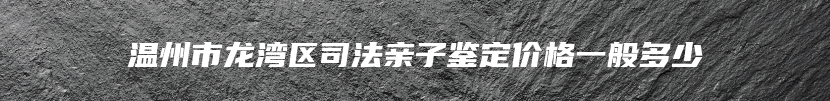 温州市龙湾区司法亲子鉴定价格一般多少